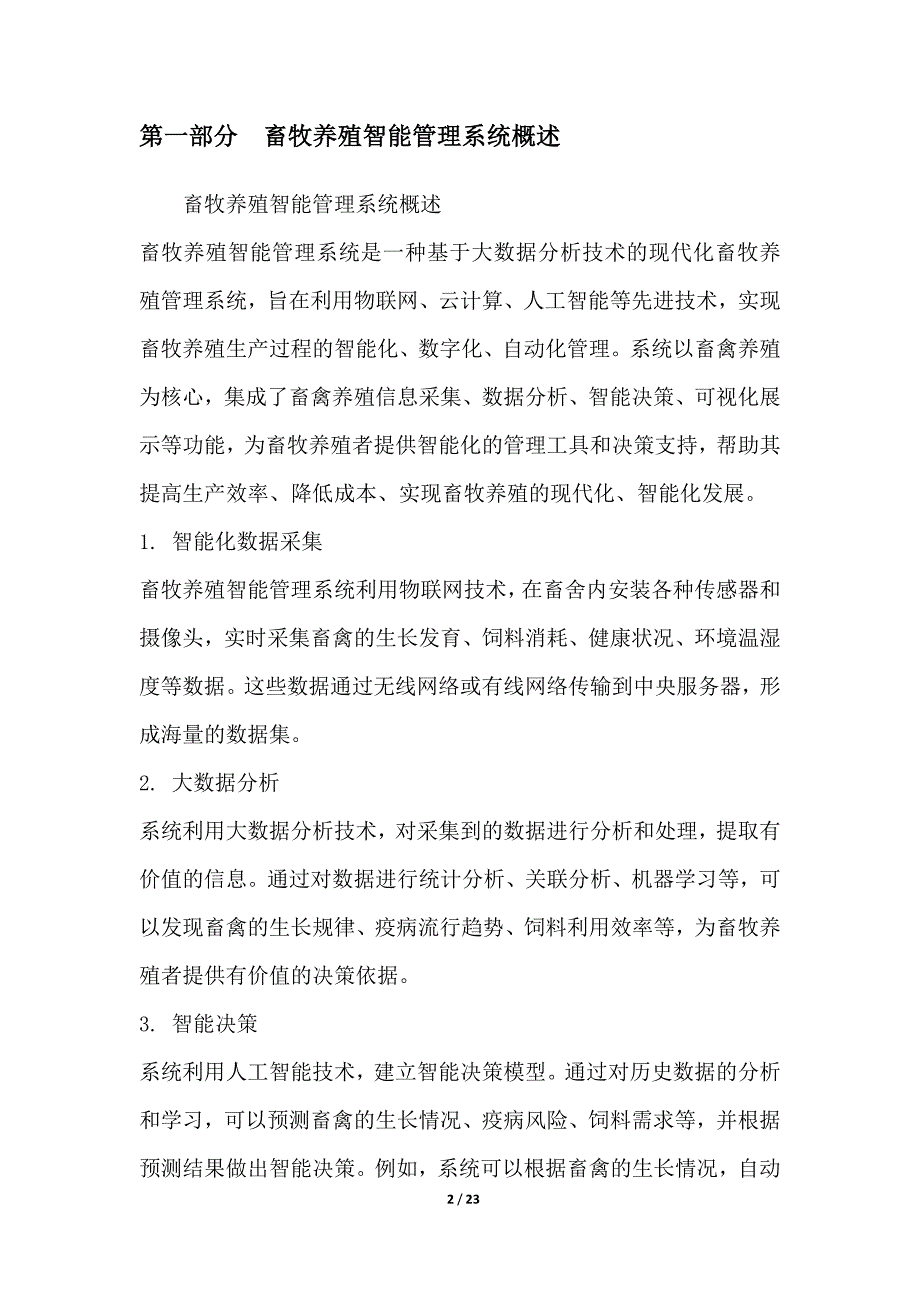 第一部分　畜牧养殖智能管理系统概述

畜牧养殖智能管理系统概述

畜牧养殖智能管理系统是一种基于大数据分析技术的现代化畜牧养殖管理系统，旨在利用物联网、云计算、人工智能等先进技术，实现畜牧养殖生产过程的智能化、数字化、自动化管理。系统以畜禽养殖为核心，集成了畜禽养殖信息采集、数据分析、智能决策、可视化展示等功能，为畜牧养殖者提供智能化的管理工具和决策支持，帮助其提高生产效率、降低成本、实现畜牧养殖的现代化、智能化发展。

1. 智能化数据采集

畜牧养殖智能管理系统利用物联网技术，在畜舍内安装各种传感器和摄像头，实时采集畜禽的生长发育、饲料消耗、健康状况、环境温湿度等数据。这些数据通过无线网络或有线网络传输到中央服务器，形成海量的数据集。

2. 大数据分析

系统利用大数据分析技术，对采集到的数据进行分析和处理，提取有价值的信息。通过对数据进行统计分析、关联分析、机器学习等，可以发现畜禽的生长规律、疫病流行趋势、饲料利用效率等，为畜牧养殖者提供有价值的决策依据。

3. 智能决策

系统利用人工智能技术，建立智能决策模型。通过对历史数据的分析和学习，可以预测畜禽的生长情况、疫病风险、饲料需求等，并根据预测结果做出智能决策。例如，系统可以根据畜禽的生长情况，自动

2 / 23